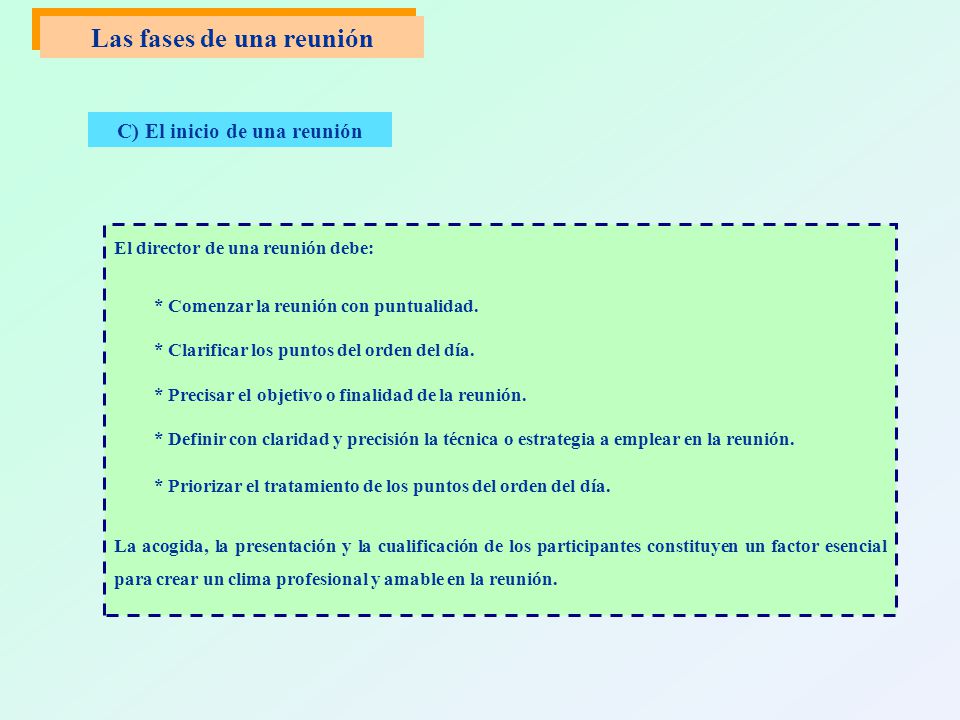 Las fases de una reunión

C) El inicio de una reunión

El director de una reunión debe:

* Comenzar la reunión con puntualidad.

* Clarificar los puntos del orden del día.

* Precisar el objetivo o finalidad de la reunión.

* Definir con claridad y precisión la técnica o estrategia a emplear en la reunión.

* Priorizar el tratamiento de los puntos del orden del día.

La acogida, la presentación y la cualificación de los participantes constituyen un factor esencial para crear un clima profesional y amable en la reunión.